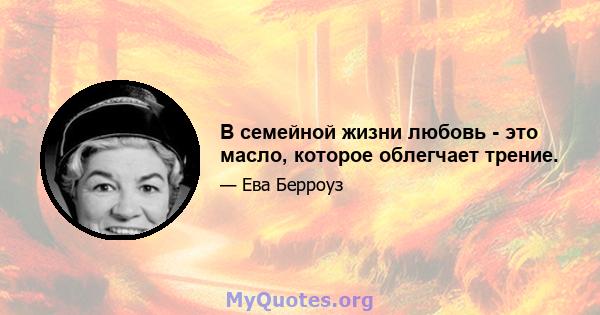 В семейной жизни любовь - это масло, которое облегчает трение.

— Ева Берроуз

MyQuotes.org